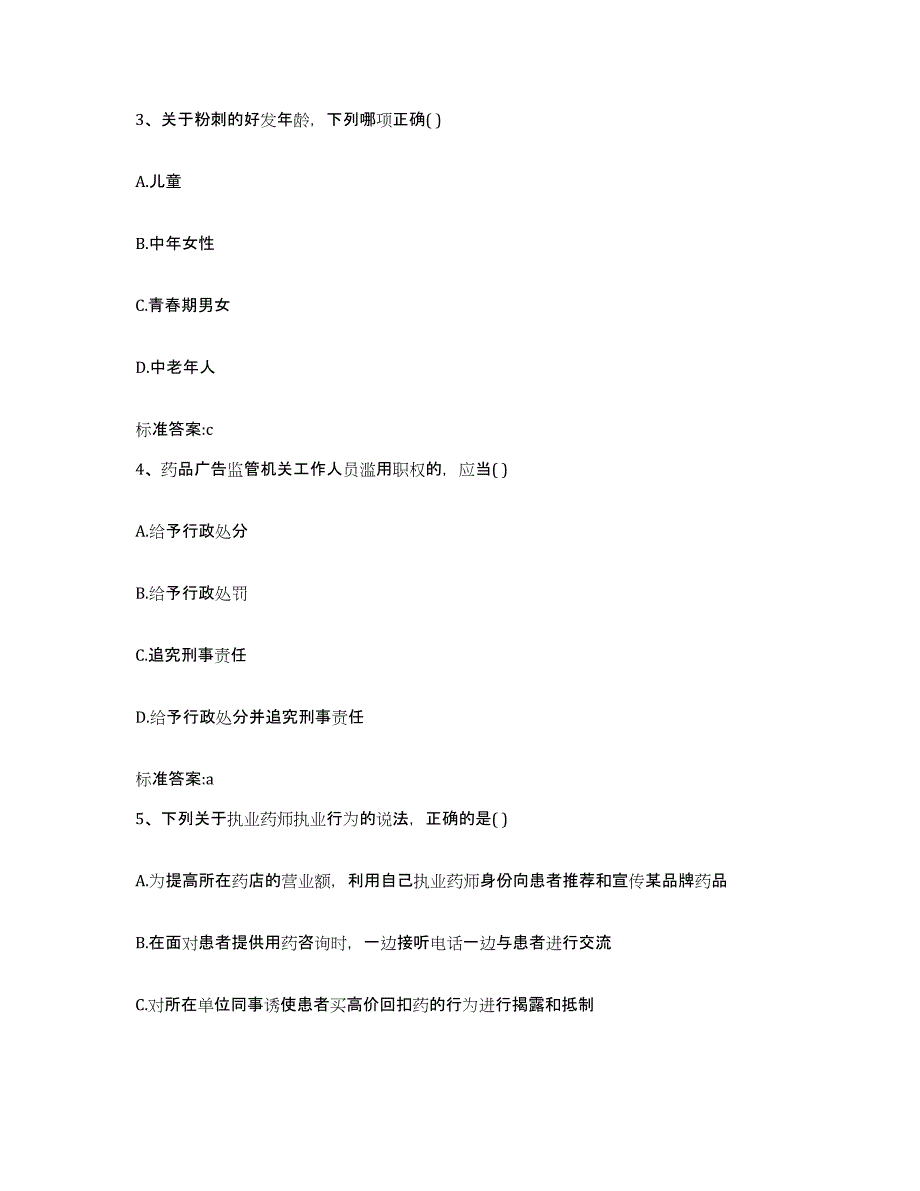 3、关于粉刺的好发年龄，下列哪项正确( )

A.儿童

B.中年女性

C.青春期男女

D.中老年人

标准答案:c

4、药品广告监管机关工作人员滥用职权的，应当( )

A.给予行政处分

B.给予行政处罚

C.追究刑事责任

D.给予行政处分并追究刑事责任

标准答案:a

5、下列关于执业药师执业行为的说法，正确的是( )

A.为提高所在药店的营业额，利用自己执业药师身份向患者推荐和宣传某品牌药品

B.在面对患者提供用药咨询时，一边接听电话一边与患者进行交流

C.对所在单位同事诱使患者买高价回扣药的行为进行揭露和抵制